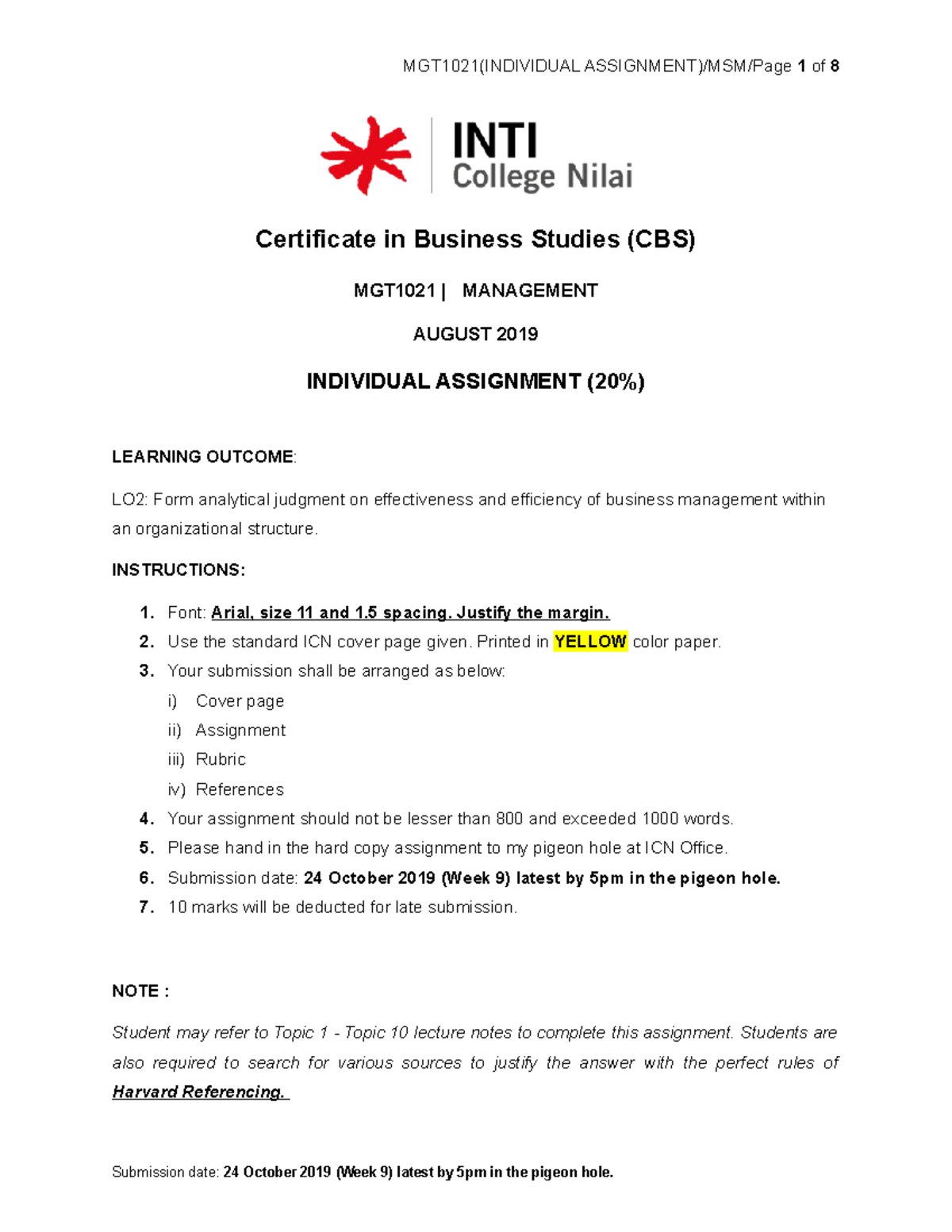 MGT1021(INDIVIDUAL ASSIGNMENT)/MSM/Page 1 of 8

INTI
College Nilai

Certificate in Business Studies (CBS)

MGT1021 | MANAGEMENT

AUGUST 2019

INDIVIDUAL ASSIGNMENT (20%)

LEARNING OUTCOME:

LO2: Form analytical judgment on effectiveness and efficiency of business management within an organizational structure.

INSTRUCTIONS:

1. Font: Arial, size 11 and 1.5 spacing. Justify the margin.
2. Use the standard ICN cover page given. Printed in YELLOW color paper.
3. Your submission shall be arranged as below:
i) Cover page
ii) Assignment
iii) Rubric
iv) References
4. Your assignment should not be lesser than 800 and exceeded 1000 words.
5. Please hand in the hard copy assignment to my pigeon hole at ICN Office.
6. Submission date: 24 October 2019 (Week 9) latest by 5pm in the pigeon hole.
7. 10 marks will be deducted for late submission.

NOTE :

Student may refer to Topic 1 - Topic 10 lecture notes to complete this assignment. Students are also required to search for various sources to justify the answer with the perfect rules of Harvard Referencing.

Submission date: 24 October 2019 (Week 9) latest by 5pm in the pigeon hole.